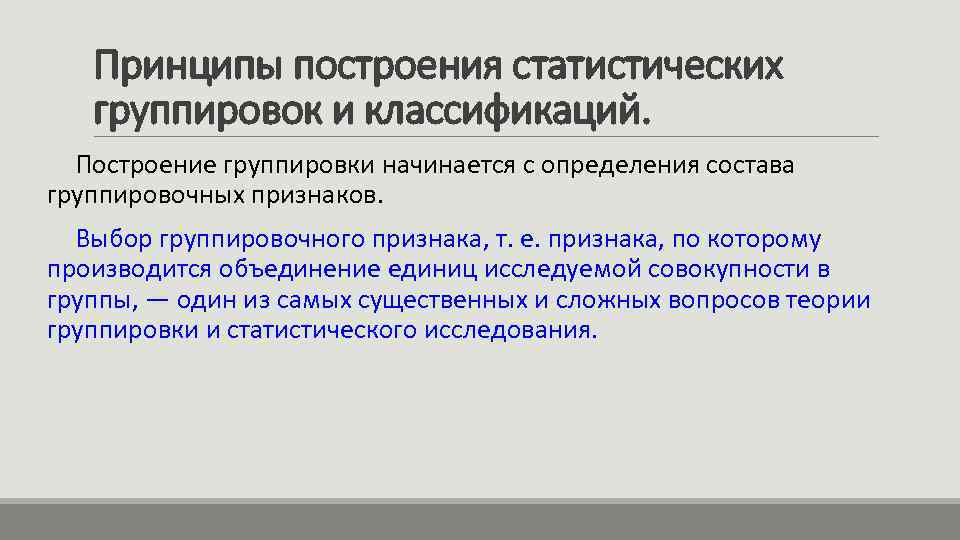 Принципы построения статистических группировок и классификаций.

Построение группировки начинается с определения состава группировочных признаков.

Выбор группировочного признака, т. е. признака, по которому производится объединение единиц исследуемой совокупности в группы, — один из самых существенных и сложных вопросов теории группировки и статистического исследования.